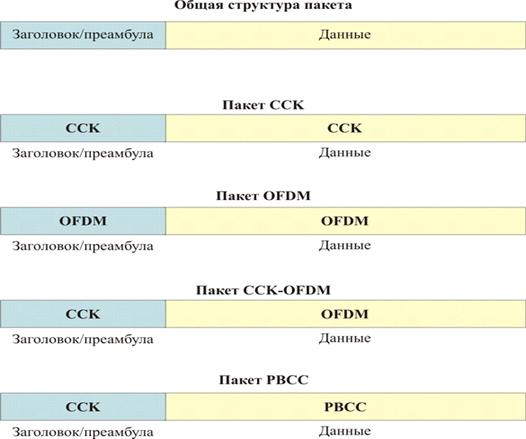 Общая структура пакета

Заголовок/преамбула
Данные

Пакет CCK

CCK
CCK
Заголовок/преамбула
Данные

Пакет OFDM

OFDM
OFDM
Заголовок/преамбула
Данные

Пакет CCK-OFDM

CCK
OFDM
Заголовок/преамбула
Данные

Пакет PBCC

CCK
PBCC
Заголовок/преамбула
Данные